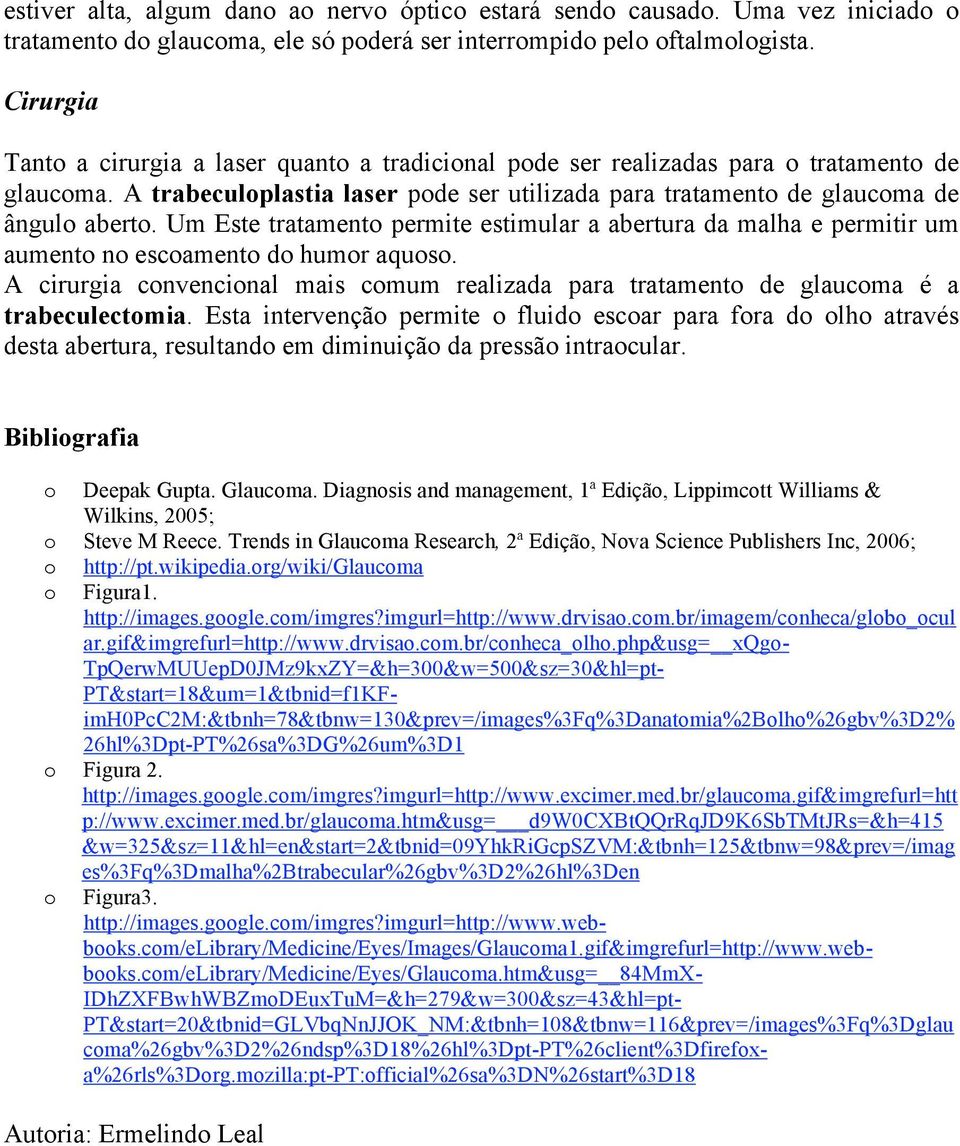 estiver alta, algum dano ao nervo óptico estará sendo causado. Uma vez iniciado o tratamento do glaucoma, ele só poderá ser interrompido pelo oftalmologista.

Cirurgia

Tanto a cirurgia a laser quanto a tradicional pode ser realizadas para o tratamento de glaucoma. A trabeculoplastia laser pode ser utilizada para tratamento de glaucoma de ângulo aberto. Um Este tratamento permite estimular a abertura da malha e permitir um aumento no escoamento do humor aquoso.
A cirurgia convencional mais comum realizada para tratamento de glaucoma é a trabeculectomia. Esta intervenção permite o fluido escoar para fora do olho através desta abertura, resultando em diminuição da pressão intraocular.

Bibliografia

o Deepak Gupta. Glaucoma. Diagnosis and management, 1ª Edição, Lippimcott Williams & Wilkins, 2005;
o Steve M Reece. Trends in Glaucoma Research, 2ª Edição, Nova Science Publishers Inc, 2006;
o http://pt.wikipedia.org/wiki/Glaucoma
o Figura1. http://images.google.com/imgres?imgurl=http://www.drvisao.com.br/imagem/conheca/globo_ocular.gif&imgrefurl=http://www.drvisao.com.br/conheca_olho.php&usg=__xQgo-TpQerwMUUepD0JMz9kxZY=&h=300&w=500&sz=30&hl=pt-PT&start=18&um=1&tbnid=f1KF-imH0PcC2M:&tbnh=78&tbnw=130&prev=/images%3Fq%3Danatomia%2Bolho%26gbv%3D2%26hl%3Dpt-PT%26sa%3DG%26um%3D1
o Figura 2. http://images.google.com/imgres?imgurl=http://www.excimer.med.br/glaucoma.gif&imgrefurl=http://www.excimer.med.br/glaucoma.htm&usg=___d9W0CXBtQQrRqJD9K6SbTMtJRs=&h=415&w=325&sz=11&hl=en&start=2&tbnid=09YhkRiGcpSZVM:&tbnh=125&tbnw=98&prev=/images%3Fq%3Dmalha%2Btrabecular%26gbv%3D2%26hl%3Den
o Figura3. http://images.google.com/imgres?imgurl=http://www.web-books.com/eLibrary/Medicine/Eyes/Images/Glaucoma1.gif&imgrefurl=http://www.web-books.com/eLibrary/Medicine/Eyes/Glaucoma.htm&usg=__84MmX-IDhZXFBwhWBZmoDEuxTuM=&h=279&w=300&sz=43&hl=pt-PT&start=20&tbnid=GLVbqNnJJOK_NM:&tbnh=108&tbnw=116&prev=/images%3Fq%3Dglaucoma%26gbv%3D2%26ndsp%3D18%26hl%3Dpt-PT%26client%3Dfirefox-a%26rls%3Dorg.mozilla:pt-PT:official%26sa%3DN%26start%3D18

Autoria: Ermelindo Leal